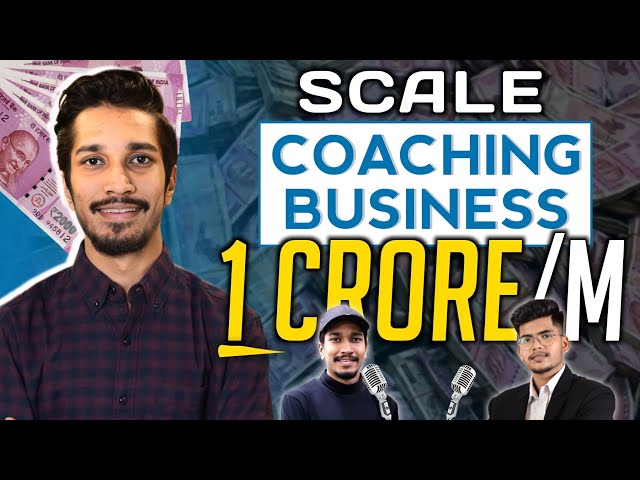 SCALE
COACHING BUSINESS
1 CRORE /M